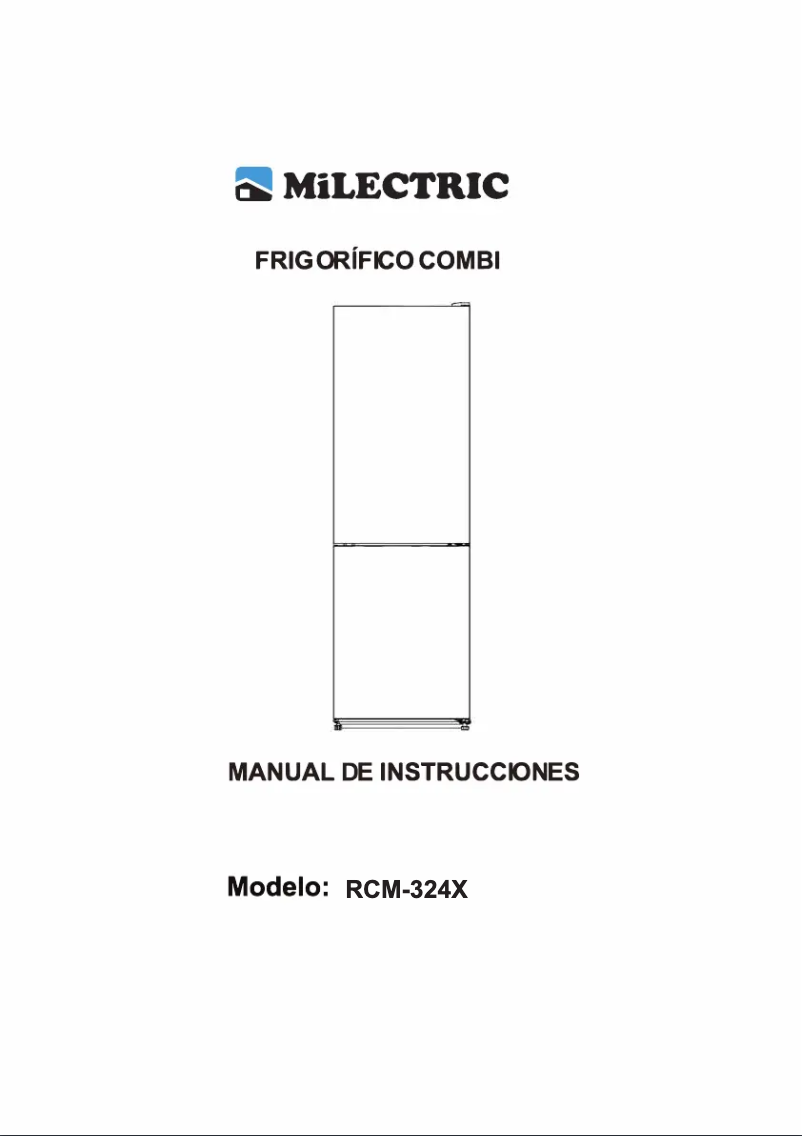 MiLECTRIC

FRIGORÍFICO COMBI

MANUAL DE INSTRUCCIONES

Modelo: RCM-324X